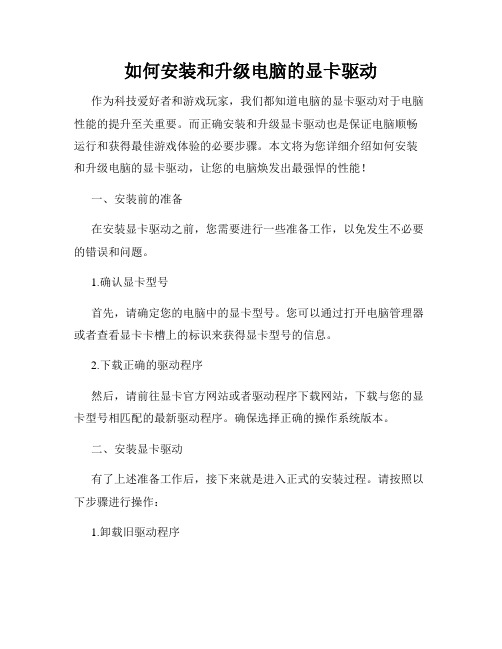 如何安装和升级电脑的显卡驱动

作为科技爱好者和游戏玩家，我们都知道电脑的显卡驱动对于电脑性能的提升至关重要。而正确安装和升级显卡驱动也是保证电脑顺畅运行和获得最佳游戏体验的必要步骤。本文将为您详细介绍如何安装和升级电脑的显卡驱动，让您的电脑焕发出最强悍的性能！

一、安装前的准备

在安装显卡驱动之前，您需要进行一些准备工作，以免发生不必要的错误和问题。

1.确认显卡型号

首先，请确定您的电脑中的显卡型号。您可以通过打开电脑管理器或者查看显卡卡槽上的标识来获得显卡型号的信息。

2.下载正确的驱动程序

然后，请前往显卡官方网站或者驱动程序下载网站，下载与您的显卡型号相匹配的最新驱动程序。确保选择正确的操作系统版本。

二、安装显卡驱动

有了上述准备工作后，接下来就是进入正式的安装过程。请按照以下步骤进行操作：

1.卸载旧驱动程序